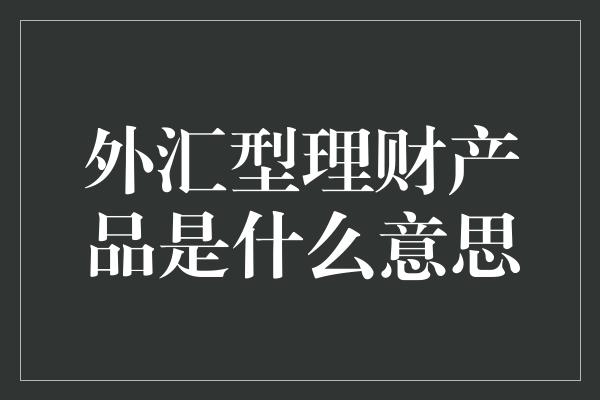 外汇型理财产品是什么意思